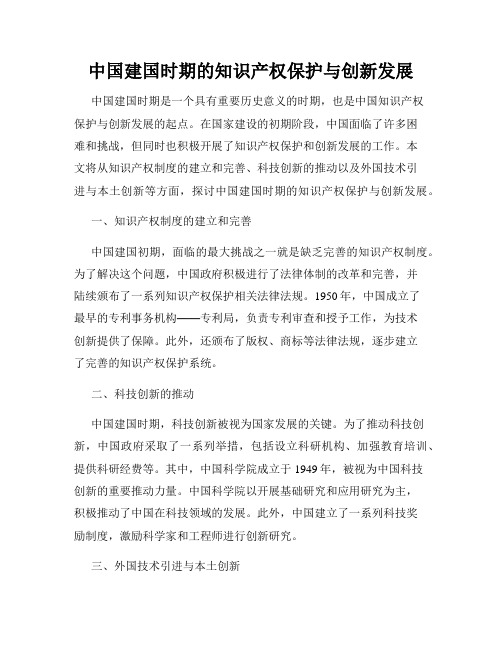 中国建国时期的知识产权保护与创新发展

中国建国时期是一个具有重要历史意义的时期，也是中国知识产权保护与创新发展的起点。在国家建设的初期阶段，中国面临了许多困难和挑战，但同时也积极开展了知识产权保护和创新发展的工作。本文将从知识产权制度的建立和完善、科技创新的推动以及外国技术引进与本土创新等方面，探讨中国建国时期的知识产权保护与创新发展。

一、知识产权制度的建立和完善

中国建国初期，面临的最大挑战之一就是缺乏完善的知识产权制度。为了解决这个问题，中国政府积极进行了法律体制的改革和完善，并陆续颁布了一系列知识产权保护相关法律法规。1950年，中国成立了最早的专利事务机构——专利局，负责专利审查和授予工作，为技术创新提供了保障。此外，还颁布了版权、商标等法律法规，逐步建立了完善的知识产权保护系统。

二、科技创新的推动

中国建国时期，科技创新被视为国家发展的关键。为了推动科技创新，中国政府采取了一系列举措，包括设立科研机构、加强教育培训、提供科研经费等。其中，中国科学院成立于1949年，被视为中国科技创新的重要推动力量。中国科学院以开展基础研究和应用研究为主，积极推动了中国在科技领域的发展。此外，中国建立了一系列科技奖励制度，激励科学家和工程师进行创新研究。

三、外国技术引进与本土创新